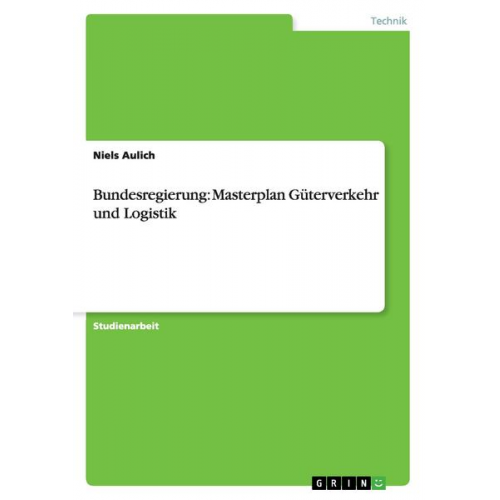 Technik

Niels Aulich

Bundesregierung: Masterplan Güterverkehr und Logistik

Studienarbeit

GRIN